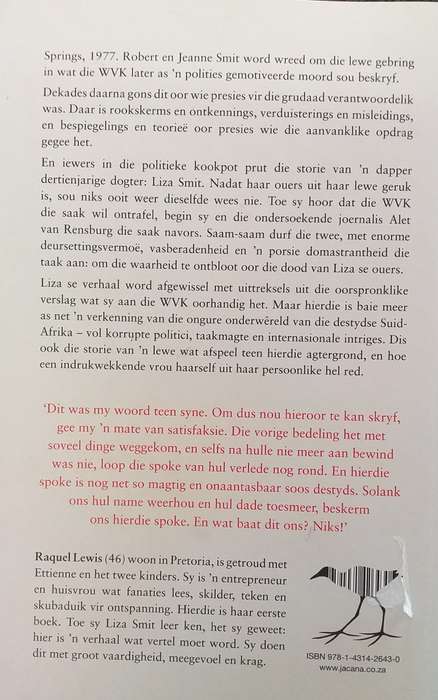 Springs, 1977. Robert en Jeanne Smit word wreed om die lewe gebring in wat die WVK later as 'n polities gemotiveerde moord sou beskryf.

Dekades daarna gons dit oor wie presies vir die grudaad verantwoordelik was. Daar is rookskerms en ontkennings, verduisterings en misleidings, en bespiegelings en teorieë oor presies wie die aanvanklike opdrag gegee het.

En iewers in die politieke kookpot prut die storie van 'n dapper dertienjarige dogter: Liza Smit. Nadat haar ouers uit haar lewe geruk is, sou niks ooit weer dieselfde wees nie. Toe sy hoor dat die WVK die saak wil ontrafel, begin sy en die ondersoekende joernalis Alet van Rensburg die saak navors. Saam-saam durf die twee, met enorme deursettingsvermoë, vasberadenheid en 'n porsie domastrantheid die taak aan: om die waarheid te ontbloot oor die dood van Liza se ouers.

Liza se verhaal word afgewissel met uittreksels uit die oorspronklike verslag wat sy aan die WVK oorhandig het. Maar hierdie is baie meer as net 'n verkenning van die ongure onderwêreld van die destydse Suid-Afrika – vol korrupte politici, taakmagte en internasionale intriges. Dis ook die storie van 'n lewe wat afspeel teen hierdie agtergrond, en hoe een indrukwekkende vrou haarself uit haar persoonlike hel red.

'Dit was my woord teen syne. Om dus nou hieroor te kan skryf, gee my 'n mate van satisfaksie. Die vorige bedeling het met soveel dinge weggekom, en selfs na hulle nie meer aan bewind was nie, loop die spoke van hul verlede nog rond. En hierdie spoke is nog net so magtig en onaantasbaar soos destyds. Solank ons hul name weerhou en hul dade toesmeer, beskerm ons hierdie spoke. En wat baat dit ons? Niks!'

Raquel Lewis (46) woon in Pretoria, is getroud met Ettienne en het twee kinders. Sy is 'n entrepreneur en huisvrou wat fanaties lees, skilder, teken en skubaduik vir ontspanning. Hierdie is haar eerste boek. Toe sy Liza Smit leer ken, het sy geweet: hier is 'n verhaal wat vertel moet word. Sy doen dit met groot vaardigheid, meegevoel en krag.

ISBN 978-1-4314-2643-0
www.jacana.co.za